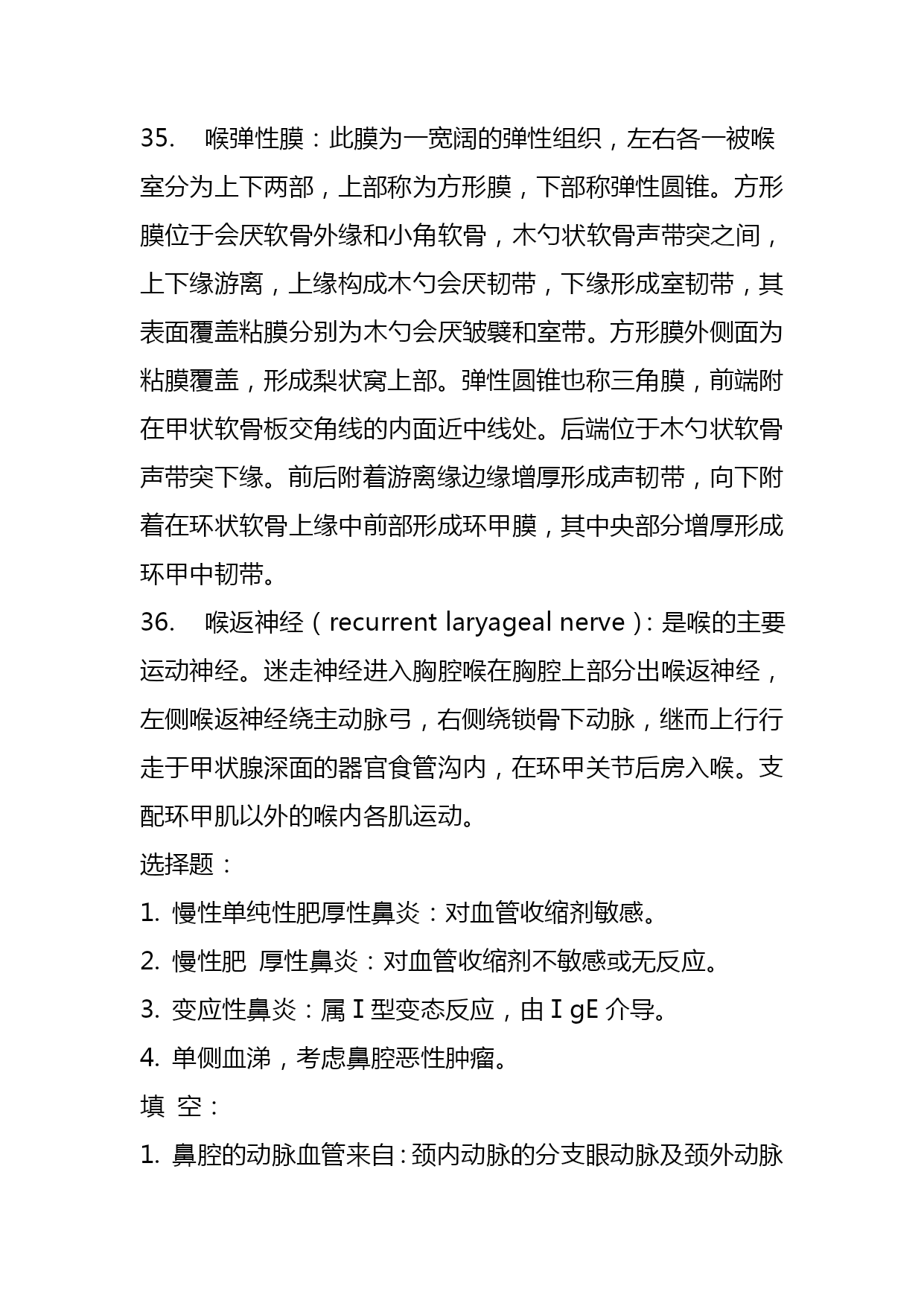 35. 喉弹性膜：此膜为一宽阔的弹性组织，左右各一被喉室分为上下两部，上部称为方形膜，下部称弹性圆锥。方形膜位于会厌软骨外缘和小角软骨，木勺状软骨声带突之间，上下缘游离，上缘构成木勺会厌韧带，下缘形成室韧带，其表面覆盖粘膜分别为木勺会厌皱襞和室带。方形膜外侧面为粘膜覆盖，形成梨状窝上部。弹性圆锥也称三角膜，前端附在甲状软骨板交角线的内面近中线处。后端位于木勺状软骨声带突下缘。前后附着游离缘边缘增厚形成声韧带，向下附着在环状软骨上缘中前部形成环甲膜，其中央部分增厚形成环甲中韧带。

36. 喉返神经（recurrent laryageal nerve）：是喉的主要运动神经。迷走神经进入胸腔喉在胸腔上部分出喉返神经，左侧喉返神经绕主动脉弓，右侧绕锁骨下动脉，继而上行行走于甲状腺深面的器官食管沟内，在环甲关节后房入喉。支配环甲肌以外的喉内各肌运动。

选择题：

1. 慢性单纯性肥厚性鼻炎：对血管收缩剂敏感。

2. 慢性肥 厚性鼻炎：对血管收缩剂不敏感或无反应。

3. 变应性鼻炎：属Ⅰ型变态反应，由ⅠgE 介导。

4. 单侧血涕，考虑鼻腔恶性肿瘤。

填 空：

1. 鼻腔的动脉血管来自：颈内动脉的分支眼动脉及颈外动脉